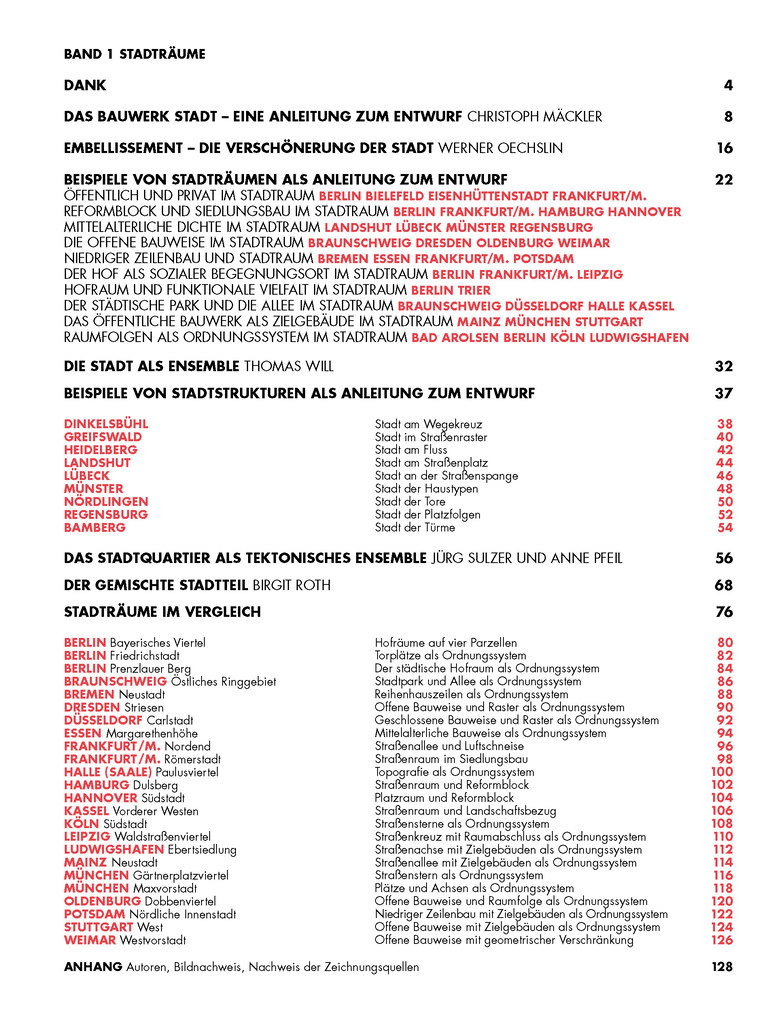 BAND 1 STADTRÄUME

DANK 4

DAS BAUWERK STADT – EINE ANLEITUNG ZUM ENTWURF CHRISTOPH MÄCKLER 8

EMBELLISSEMENT – DIE VERSCHÖNERUNG DER STADT WERNER OECHSLIN 16

BEISPIELE VON STADTRÄUMEN ALS ANLEITUNG ZUM ENTWURF 22
ÖFFENTLICH UND PRIVAT IM STADTRAUM BERLIN BIELEFELD EISENHÜTTENSTADT FRANKFURT/M.
REFORMBLOCK UND SIEDLUNGSBAU IM STADTRAUM BERLIN FRANKFURT/M. HAMBURG HANNOVER
MITTELALTERLICHE DICHTE IM STADTRAUM LANDSHUT LÜBECK MÜNSTER REGENSBURG
DIE OFFENE BAUWEISE IM STADTRAUM BRAUNSCHWEIG DRESDEN OLDENBURG WEIMAR
NIEDRIGER ZEILENBAU UND STADTRAUM BREMEN ESSEN FRANKFURT/M. POTSDAM
DER HOF ALS SOZIALER BEGEGNUNGSORT IM STADTRAUM BERLIN FRANKFURT/M. LEIPZIG
HOFRAUM UND FUNKTIONALE VIELFALT IM STADTRAUM BERLIN TRIER
DER STÄDTISCHE PARK UND DIE ALLEE IM STADTRAUM BRAUNSCHWEIG DÜSSELDORF HALLE KASSEL
DAS ÖFFENTLICHE BAUWERK ALS ZIELGEBÄUDE IM STADTRAUM MAINZ MÜNCHEN STUTTGART
RAUMFOLGEN ALS ORDNUNGSSYSTEM IM STADTRAUM BAD AROLSEN BERLIN KÖLN LUDWIGSHAFEN

DIE STADT ALS ENSEMBLE THOMAS WILL 32

BEISPIELE VON STADTSTRUKTUREN ALS ANLEITUNG ZUM ENTWURF 37

| | | |
|---|---|---|
| DINKELSBÜHL | Stadt am Wegekreuz | 38 |
| GREIFSWALD | Stadt im Straßenraster | 40 |
| HEIDELBERG | Stadt am Fluss | 42 |
| LANDSHUT | Stadt am Straßenplatz | 44 |
| LÜBECK | Stadt an der Straßenspange | 46 |
| MÜNSTER | Stadt der Haustypen | 48 |
| NÖRDLINGEN | Stadt der Tore | 50 |
| REGENSBURG | Stadt der Platzfolgen | 52 |
| BAMBERG | Stadt der Türme | 54 |

DAS STADTQUARTIER ALS TEKTONISCHES ENSEMBLE JÜRG SULZER UND ANNE PFEIL 56

DER GEMISCHTE STADTTEIL BIRGIT ROTH 68

STADTRÄUME IM VERGLEICH 76

| | | |
|---|---|---|
| BERLIN Bayerisches Viertel | Hofräume auf vier Parzellen | 80 |
| BERLIN Friedrichstadt | Torplätze als Ordnungssystem | 82 |
| BERLIN Prenzlauer Berg | Der städtische Hofraum als Ordnungssystem | 84 |
| BRAUNSCHWEIG Östliches Ringgebiet | Stadtpark und Allee als Ordnungssystem | 86 |
| BREMEN Neustadt | Reihenhauszeilen als Ordnungssystem | 88 |
| DRESDEN Striesen | Offene Bauweise und Raster als Ordnungssystem | 90 |
| DÜSSELDORF Carlstadt | Geschlossene Bauweise und Raster als Ordnungssystem | 92 |
| ESSEN Margarethenhöhe | Mittelalterliche Bauweise als Ordnungssystem | 94 |
| FRANKFURT/M. Nordend | Straßenallee und Luftschneise | 96 |
| FRANKFURT/M. Römerstadt | Straßenraum im Siedlungsbau | 98 |
| HALLE (SAALE) Paulusviertel | Topografie als Ordnungssystem | 100 |
| HAMBURG Dulsberg | Straßenraum und Reformblock | 102 |
| HANNOVER Südstadt | Platzraum und Reformblock | 104 |
| KASSEL Vorderer Westen | Straßenraum und Landschaftsbezug | 106 |
| KÖLN Südstadt | Straßensterne als Ordnungssystem | 108 |
| LEIPZIG Waldstraßenviertel | Straßenkreuz mit Raumabschluss als Ordnungssystem | 110 |
| LUDWIGSHAFEN Ebertsiedlung | Straßenachse mit Zielgebäuden als Ordnungssystem | 112 |
| MAINZ Neustadt | Straßenallee mit Zielgebäuden als Ordnungssystem | 114 |
| MÜNCHEN Gärtnerplatzviertel | Straßenstern als Ordnungssystem | 116 |
| MÜNCHEN Maxvorstadt | Plätze und Achsen als Ordnungssystem | 118 |
| OLDENBURG Dobbenviertel | Offene Bauweise und Raumfolge als Ordnungssystem | 120 |
| POTSDAM Nördliche Innenstadt | Niedriger Zeilenbau mit Zielgebäuden als Ordnungssystem | 122 |
| STUTTGART West | Offene Bauweise mit Zielgebäuden als Ordnungssystem | 124 |
| WEIMAR Westvorstadt | Offene Bauweise mit geometrischer Verschränkung | 126 |

ANHANG Autoren, Bildnachweis, Nachweis der Zeichnungsquellen 128